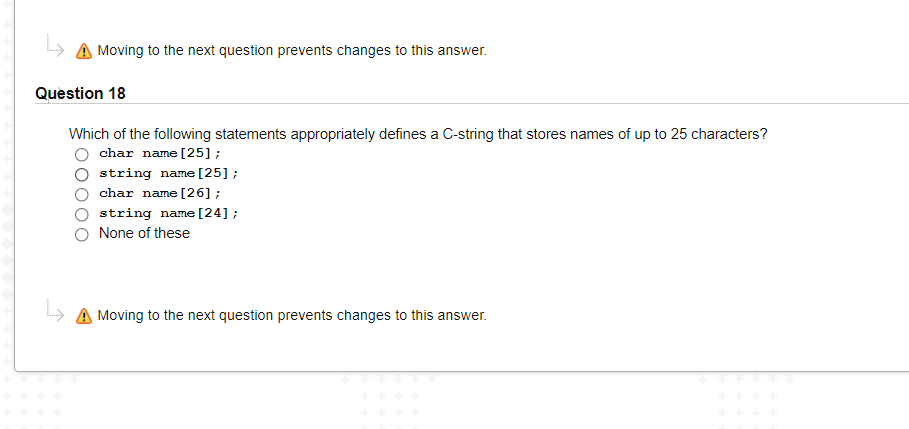 Moving to the next question prevents changes to this answer.

Question 18

Which of the following statements appropriately defines a C-string that stores names of up to 25 characters?

char name[25];
string name[25];
char name[26];
string name[24];
None of these

Moving to the next question prevents changes to this answer.